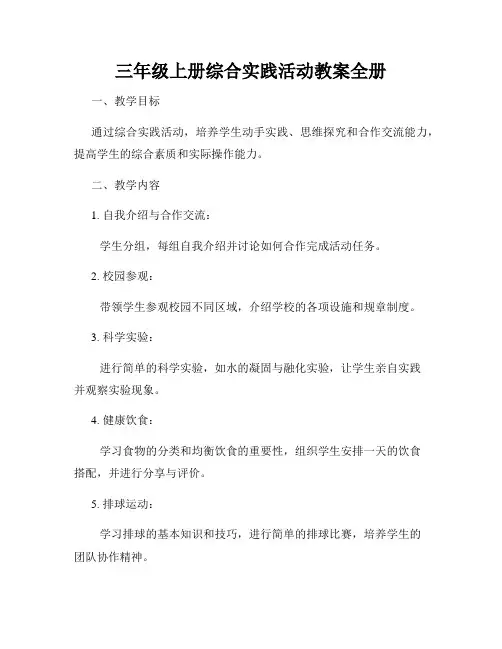 三年级上册综合实践活动教案全册

一、教学目标

通过综合实践活动，培养学生动手实践、思维探究和合作交流能力，提高学生的综合素质和实际操作能力。

二、教学内容

1. 自我介绍与合作交流：

学生分组，每组自我介绍并讨论如何合作完成活动任务。

2. 校园参观：

带领学生参观校园不同区域，介绍学校的各项设施和规章制度。

3. 科学实验：

进行简单的科学实验，如水的凝固与融化实验，让学生亲自实践并观察实验现象。

4. 健康饮食：

学习食物的分类和均衡饮食的重要性，组织学生安排一天的饮食搭配，并进行分享与评价。

5. 排球运动：

学习排球的基本知识和技巧，进行简单的排球比赛，培养学生的团队协作精神。